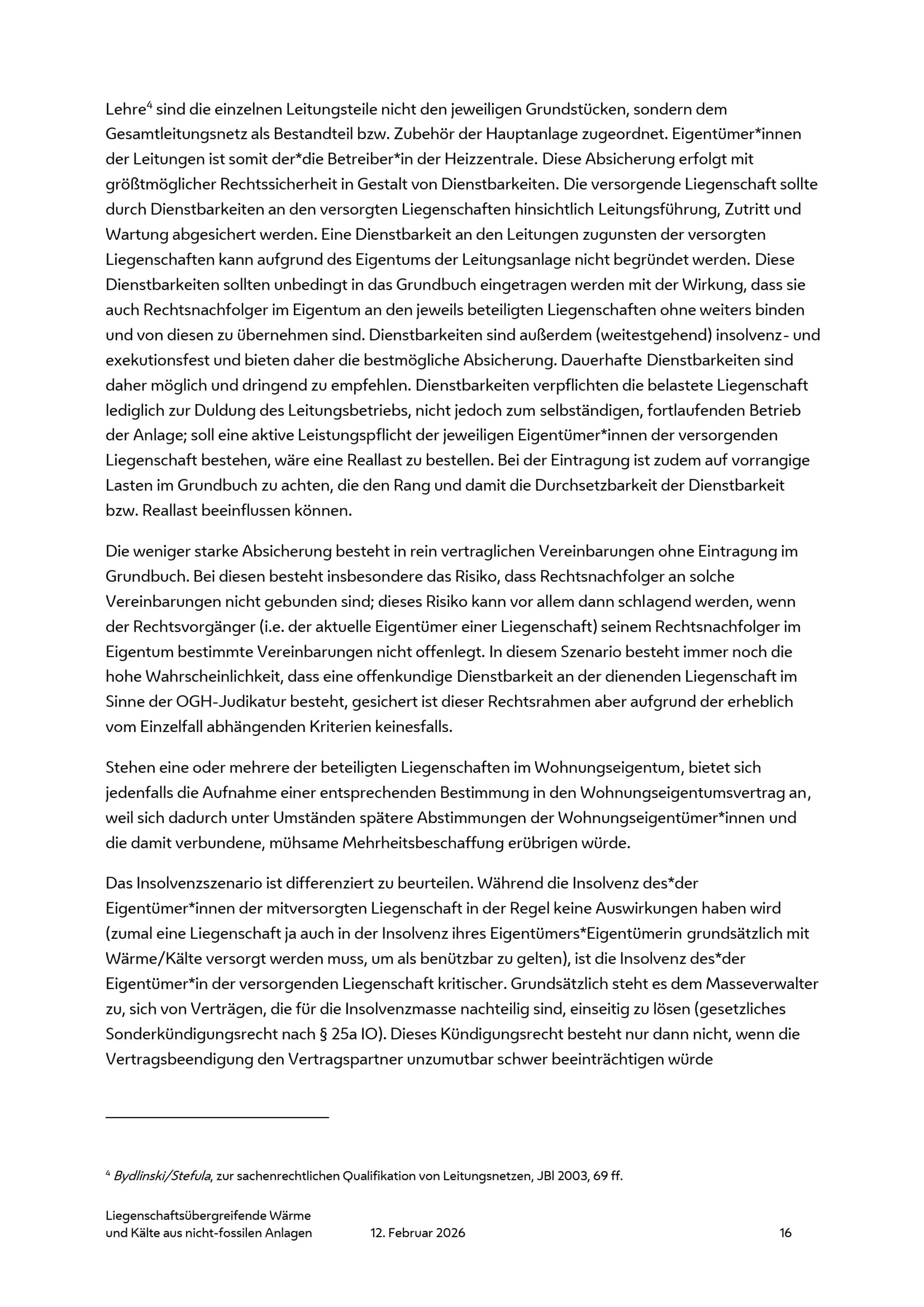 Lehre$^4$ sind die einzelnen Leitungsteile nicht den jeweiligen Grundstücken, sondern dem Gesamtleitungsnetz als Bestandteil bzw. Zubehör der Hauptanlage zugeordnet. Eigentümer*innen der Leitungen ist somit der*die Betreiber*in der Heizzentrale. Diese Absicherung erfolgt mit größtmöglicher Rechtssicherheit in Gestalt von Dienstbarkeiten. Die versorgende Liegenschaft sollte durch Dienstbarkeiten an den versorgten Liegenschaften hinsichtlich Leitungsführung, Zutritt und Wartung abgesichert werden. Eine Dienstbarkeit an den Leitungen zugunsten der versorgten Liegenschaften kann aufgrund des Eigentums der Leitungsanlage nicht begründet werden. Diese Dienstbarkeiten sollten unbedingt in das Grundbuch eingetragen werden mit der Wirkung, dass sie auch Rechtsnachfolger im Eigentum an den jeweils beteiligten Liegenschaften ohne weiters binden und von diesen zu übernehmen sind. Dienstbarkeiten sind außerdem (weitestgehend) insolvenz- und exekutionsfest und bieten daher die bestmögliche Absicherung. Dauerhafte Dienstbarkeiten sind daher möglich und dringend zu empfehlen. Dienstbarkeiten verpflichten die belastete Liegenschaft lediglich zur Duldung des Leitungsbetriebs, nicht jedoch zum selbständigen, fortlaufenden Betrieb der Anlage; soll eine aktive Leistungspflicht der jeweiligen Eigentümer*innen der versorgenden Liegenschaft bestehen, wäre eine Reallast zu bestellen. Bei der Eintragung ist zudem auf vorrangige Lasten im Grundbuch zu achten, die den Rang und damit die Durchsetzbarkeit der Dienstbarkeit bzw. Reallast beeinflussen können.

Die weniger starke Absicherung besteht in rein vertraglichen Vereinbarungen ohne Eintragung im Grundbuch. Bei diesen besteht insbesondere das Risiko, dass Rechtsnachfolger an solche Vereinbarungen nicht gebunden sind; dieses Risiko kann vor allem dann schlagend werden, wenn der Rechtsvorgänger (i.e. der aktuelle Eigentümer einer Liegenschaft) seinem Rechtsnachfolger im Eigentum bestimmte Vereinbarungen nicht offenlegt. In diesem Szenario besteht immer noch die hohe Wahrscheinlichkeit, dass eine offenkundige Dienstbarkeit an der dienenden Liegenschaft im Sinne der OGH-Judikatur besteht, gesichert ist dieser Rechtsrahmen aber aufgrund der erheblich vom Einzelfall abhängenden Kriterien keinesfalls.

Stehen eine oder mehrere der beteiligten Liegenschaften im Wohnungseigentum, bietet sich jedenfalls die Aufnahme einer entsprechenden Bestimmung in den Wohnungseigentumsvertrag an, weil sich dadurch unter Umständen spätere Abstimmungen der Wohnungseigentümer*innen und die damit verbundene, mühsame Mehrheitsbeschaffung erübrigen würde.

Das Insolvenzszenario ist differenziert zu beurteilen. Während die Insolvenz des*der Eigentümer*innen der mitversorgten Liegenschaft in der Regel keine Auswirkungen haben wird (zumal eine Liegenschaft ja auch in der Insolvenz ihres Eigentümers*Eigentümerin grundsätzlich mit Wärme/Kälte versorgt werden muss, um als benützbar zu gelten), ist die Insolvenz des*der Eigentümer*in der versorgenden Liegenschaft kritischer. Grundsätzlich steht es dem Masseverwalter zu, sich von Verträgen, die für die Insolvenzmasse nachteilig sind, einseitig zu lösen (gesetzliches Sonderkündigungsrecht nach § 25a IO). Dieses Kündigungsrecht besteht nur dann nicht, wenn die Vertragsbeendigung den Vertragspartner unzumutbar schwer beeinträchtigen würde

$^4$ Bydlinski/Stefula, zur sachenrechtlichen Qualifikation von Leitungsnetzen, JBl 2003, 69 ff.

Liegenschaftsübergreifende Wärme und Kälte aus nicht-fossilen Anlagen 12. Februar 2026 16